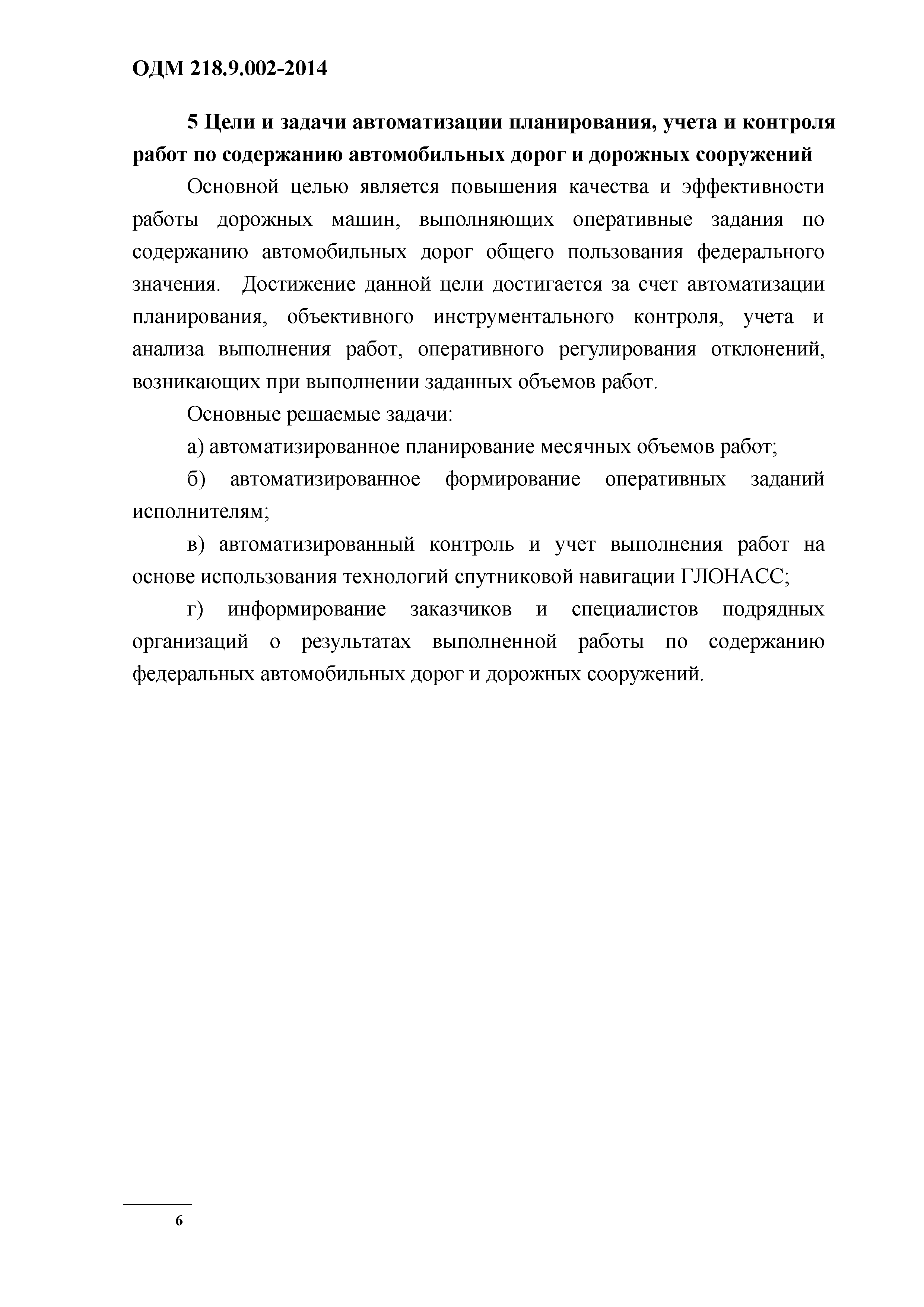 ОДМ 218.9.002-2014

5 Цели и задачи автоматизации планирования, учета и контроля работ по содержанию автомобильных дорог и дорожных сооружений

Основной целью является повышения качества и эффективности работы дорожных машин, выполняющих оперативные задания по содержанию автомобильных дорог общего пользования федерального значения. Достижение данной цели достигается за счет автоматизации планирования, объективного инструментального контроля, учета и анализа выполнения работ, оперативного регулирования отклонений, возникающих при выполнении заданных объемов работ.

Основные решаемые задачи:

а) автоматизированное планирование месячных объемов работ;

б) автоматизированное формирование оперативных заданий исполнителям;

в) автоматизированный контроль и учет выполнения работ на основе использования технологий спутниковой навигации ГЛОНАСС;

г) информирование заказчиков и специалистов подрядных организаций о результатах выполненной работы по содержанию федеральных автомобильных дорог и дорожных сооружений.

6